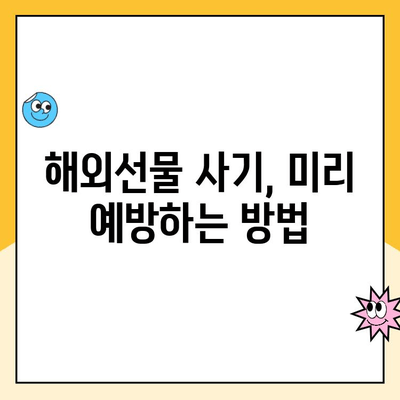 해외선물 사기, 미리 예방하는 방법